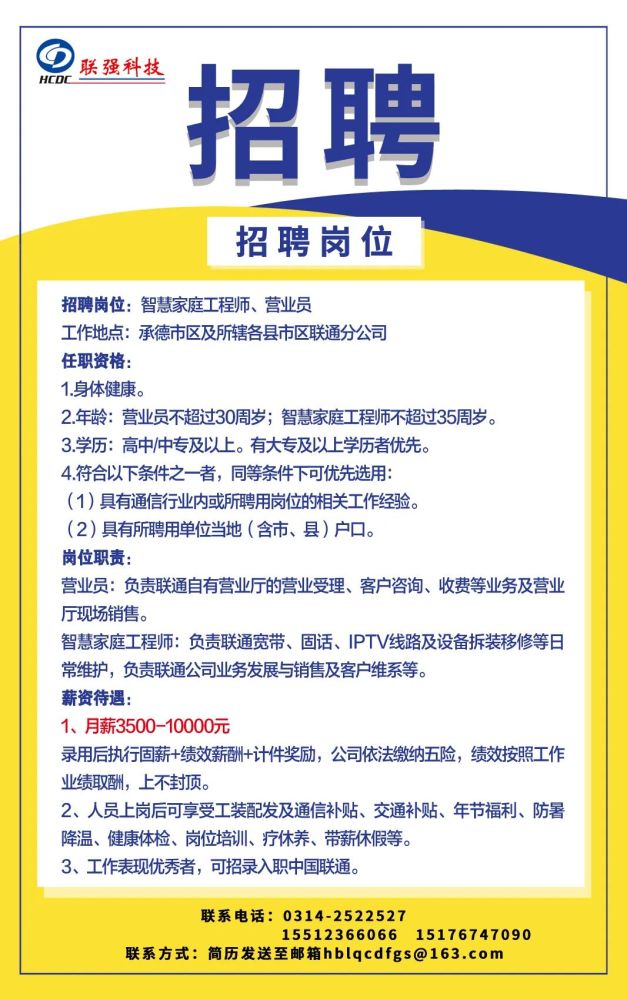 HCDC 联强科技

招聘

招聘岗位

招聘岗位：智慧家庭工程师、营业员
工作地点：承德市区及所辖各县市区联通分公司
任职资格：
1.身体健康。
2.年龄：营业员不超过30周岁；智慧家庭工程师不超过35周岁。
3.学历：高中/中专及以上。有大专及以上学历者优先。
4.符合以下条件之一者，同等条件下可优先选用：
（1）具有通信行业内或所聘用岗位的相关工作经验。
（2）具有所聘用单位当地（含市、县）户口。
岗位职责：
营业员：负责联通自有营业厅的营业受理、客户咨询、收费等业务及营业厅现场销售。
智慧家庭工程师：负责联通宽带、固话、IPTV线路及设备拆装移修等日常维护，负责联通公司业务发展与销售及客户维系等。
薪资待遇：
1、月薪3500-10000元
录用后执行固薪+绩效薪酬+计件奖励，公司依法缴纳五险，绩效按照工作业绩取酬，上不封顶。
2、人员上岗后可享受工装配发及通信补贴、交通补贴、年节福利、防暑降温、健康体检、岗位培训、疗休养、带薪休假等。
3、工作表现优秀者，可招录入职中国联通。

联系电话：0314-2522527
15512366066 15176747090
联系方式：简历发送至邮箱hblqcdfgs@163.com